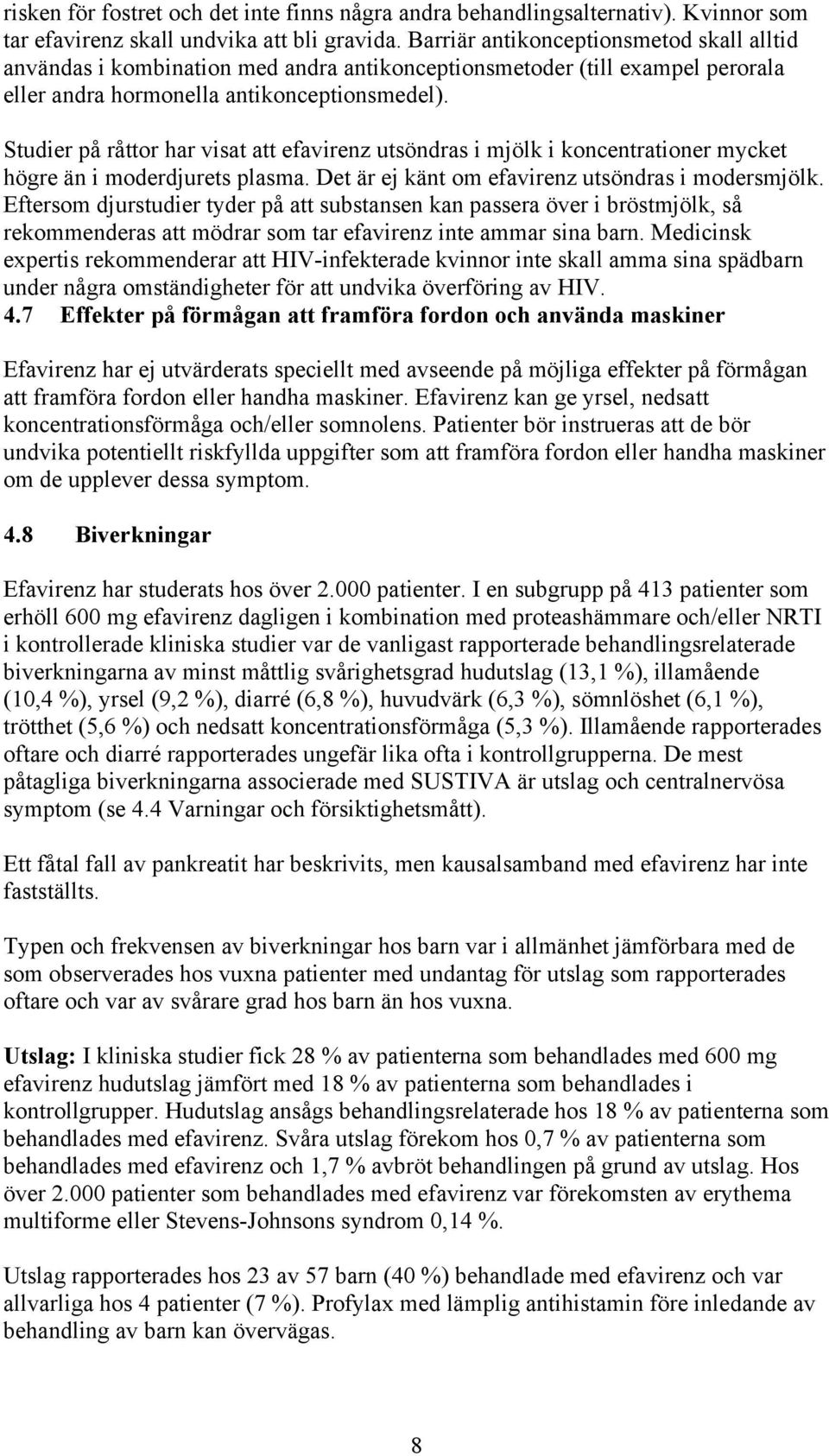 risken för fostret och det inte finns några andra behandlingsalternativ). Kvinnor som tar efavirenz skall undvika att bli gravida. Barriär antikonceptionsmetod skall alltid användas i kombination med andra antikonceptionsmetoder (till exampel perorala eller andra hormonella antikonceptionsmedel).

Studier på råttor har visat att efavirenz utsöndras i mjölk i koncentrationer mycket högre än i moderdjurets plasma. Det är ej känt om efavirenz utsöndras i modersmjölk. Eftersom djurstudier tyder på att substansen kan passera över i bröstmjölk, så rekommenderas att mödrar som tar efavirenz inte ammar sina barn. Medicinsk expertis rekommenderar att HIV-infekterade kvinnor inte skall amma sina spädbarn under några omständigheter för att undvika överföring av HIV.

4.7 Effekter på förmågan att framföra fordon och använda maskiner

Efavirenz har ej utvärderats speciellt med avseende på möjliga effekter på förmågan att framföra fordon eller handha maskiner. Efavirenz kan ge yrsel, nedsatt koncentrationsförmåga och/eller somnolens. Patienter bör instrueras att de bör undvika potentiellt riskfyllda uppgifter som att framföra fordon eller handha maskiner om de upplever dessa symptom.

4.8 Biverkningar

Efavirenz har studerats hos över 2.000 patienter. I en subgrupp på 413 patienter som erhöll 600 mg efavirenz dagligen i kombination med proteashämmare och/eller NRTI i kontrollerade kliniska studier var de vanligast rapporterade behandlingsrelaterade biverkningarna av minst måttlig svårighetsgrad hudutslag (13,1 %), illamående (10,4 %), yrsel (9,2 %), diarré (6,8 %), huvudvärk (6,3 %), sömnlöshet (6,1 %), trötthet (5,6 %) och nedsatt koncentrationsförmåga (5,3 %). Illamående rapporterades oftare och diarré rapporterades ungefär lika ofta i kontrollgrupperna. De mest påtagliga biverkningarna associerade med SUSTIVA är utslag och centralnervösa symptom (se 4.4 Varningar och försiktighetsmått).

Ett fåtal fall av pankreatit har beskrivits, men kausalsamband med efavirenz har inte fastställts.

Typen och frekvensen av biverkningar hos barn var i allmänhet jämförbara med de som observerades hos vuxna patienter med undantag för utslag som rapporterades oftare och var av svårare grad hos barn än hos vuxna.

Utslag: I kliniska studier fick 28 % av patienterna som behandlades med 600 mg efavirenz hudutslag jämfört med 18 % av patienterna som behandlades i kontrollgrupper. Hudutslag ansågs behandlingsrelaterade hos 18 % av patienterna som behandlades med efavirenz. Svåra utslag förekom hos 0,7 % av patienterna som behandlades med efavirenz och 1,7 % avbröt behandlingen på grund av utslag. Hos över 2.000 patienter som behandlades med efavirenz var förekomsten av erythema multiforme eller Stevens-Johnsons syndrom 0,14 %.

Utslag rapporterades hos 23 av 57 barn (40 %) behandlade med efavirenz och var allvarliga hos 4 patienter (7 %). Profylax med lämplig antihistamin före inledande av behandling av barn kan övervägas.

8